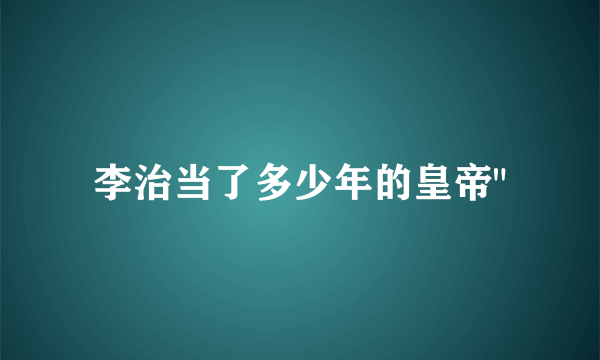 李治当了多少年的皇帝"